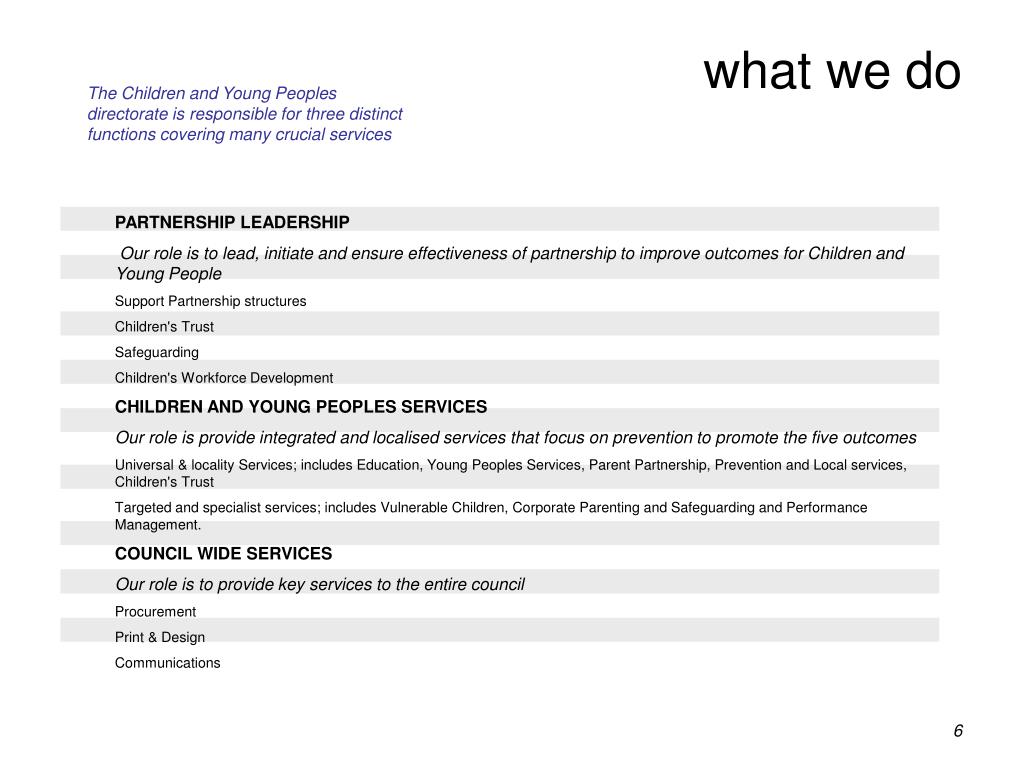 what we do

The Children and Young Peoples directorate is responsible for three distinct functions covering many crucial services

PARTNERSHIP LEADERSHIP

Our role is to lead, initiate and ensure effectiveness of partnership to improve outcomes for Children and Young People

Support Partnership structures

Children's Trust

Safeguarding

Children's Workforce Development

CHILDREN AND YOUNG PEOPLES SERVICES

Our role is provide integrated and localised services that focus on prevention to promote the five outcomes

Universal & locality Services; includes Education, Young Peoples Services, Parent Partnership, Prevention and Local services, Children's Trust

Targeted and specialist services; includes Vulnerable Children, Corporate Parenting and Safeguarding and Performance Management.

COUNCIL WIDE SERVICES

Our role is to provide key services to the entire council

Procurement

Print & Design

Communications

6